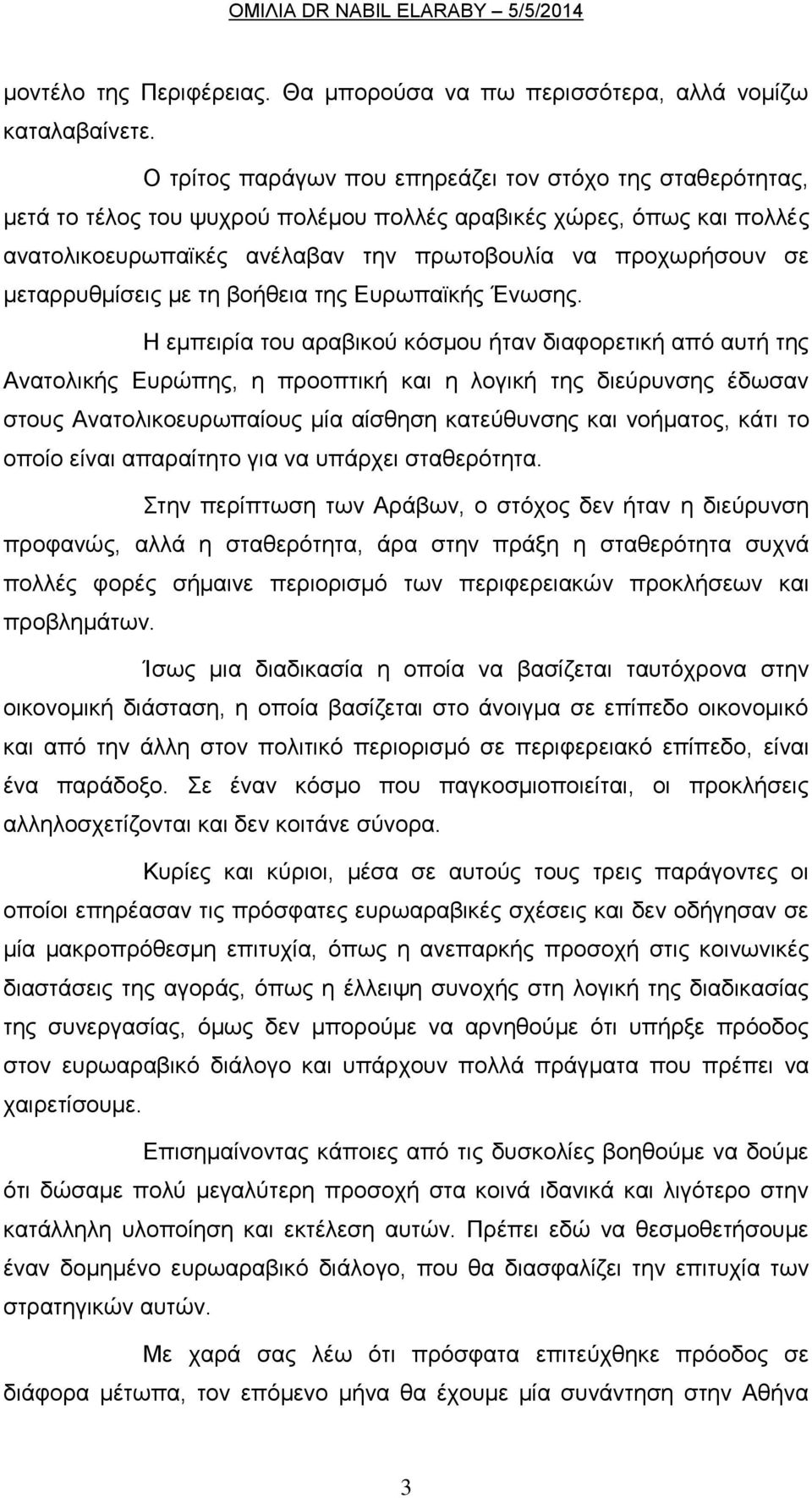 ΟΜΙΛΙΑ DR NABIL ELARABY – 5/5/2014

μοντέλο της Περιφέρειας. Θα μπορούσα να πω περισσότερα, αλλά νομίζω καταλαβαίνετε.

Ο τρίτος παράγων που επηρεάζει τον στόχο της σταθερότητας, μετά το τέλος του ψυχρού πολέμου πολλές αραβικές χώρες, όπως και πολλές ανατολικοευρωπαϊκές ανέλαβαν την πρωτοβουλία να προχωρήσουν σε μεταρρυθμίσεις με τη βοήθεια της Ευρωπαϊκής Ένωσης.

Η εμπειρία του αραβικού κόσμου ήταν διαφορετική από αυτή της Ανατολικής Ευρώπης, η προοπτική και η λογική της διεύρυνσης έδωσαν στους Ανατολικοευρωπαίους μία αίσθηση κατεύθυνσης και νοήματος, κάτι το οποίο είναι απαραίτητο για να υπάρχει σταθερότητα.

Στην περίπτωση των Αράβων, ο στόχος δεν ήταν η διεύρυνση προφανώς, αλλά η σταθερότητα, άρα στην πράξη η σταθερότητα συχνά πολλές φορές σήμαινε περιορισμό των περιφερειακών προκλήσεων και προβλημάτων.

Ίσως μια διαδικασία η οποία να βασίζεται ταυτόχρονα στην οικονομική διάσταση, η οποία βασίζεται στο άνοιγμα σε επίπεδο οικονομικό και από την άλλη στον πολιτικό περιορισμό σε περιφερειακό επίπεδο, είναι ένα παράδοξο. Σε έναν κόσμο που παγκοσμιοποιείται, οι προκλήσεις αλληλοσχετίζονται και δεν κοιτάνε σύνορα.

Κυρίες και κύριοι, μέσα σε αυτούς τους τρεις παράγοντες οι οποίοι επηρέασαν τις πρόσφατες ευρωαραβικές σχέσεις και δεν οδήγησαν σε μία μακροπρόθεσμη επιτυχία, όπως η ανεπαρκής προσοχή στις κοινωνικές διαστάσεις της αγοράς, όπως η έλλειψη συνοχής στη λογική της διαδικασίας της συνεργασίας, όμως δεν μπορούμε να αρνηθούμε ότι υπήρξε πρόοδος στον ευρωαραβικό διάλογο και υπάρχουν πολλά πράγματα που πρέπει να χαιρετίσουμε.

Επισημαίνοντας κάποιες από τις δυσκολίες βοηθούμε να δούμε ότι δώσαμε πολύ μεγαλύτερη προσοχή στα κοινά ιδανικά και λιγότερο στην κατάλληλη υλοποίηση και εκτέλεση αυτών. Πρέπει εδώ να θεσμοθετήσουμε έναν δομημένο ευρωαραβικό διάλογο, που θα διασφαλίζει την επιτυχία των στρατηγικών αυτών.

Με χαρά σας λέω ότι πρόσφατα επιτεύχθηκε πρόοδος σε διάφορα μέτωπα, τον επόμενο μήνα θα έχουμε μία συνάντηση στην Αθήνα

3